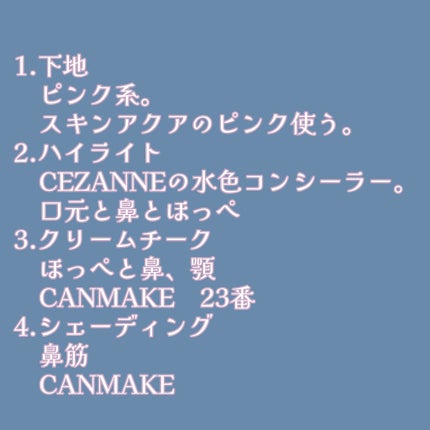 1.下地
ピンク系。
スキンアクアのピンク使う。
2.ハイライト
CEZANNEの水色コンシーラー。
口元と鼻とほっぺ
3.クリームチーク
ほっぺと鼻、顎
CANMAKE　23番
4.シェーディング
鼻筋
CANMAKE